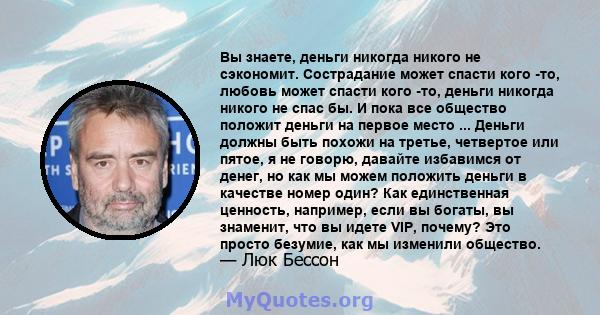 Вы знаете, деньги никогда никого не сэкономит. Сострадание может спасти кого -то, любовь может спасти кого -то, деньги никогда никого не спас бы. И пока все общество положит деньги на первое место ... Деньги должны быть похожи на третье, четвертое или пятое, я не говорю, давайте избавимся от денег, но как мы можем положить деньги в качестве номер один? Как единственная ценность, например, если вы богаты, вы знаменит, что вы идете VIP, почему? Это просто безумие, как мы изменили общество.
— Люк Бессон

MyQuotes.org